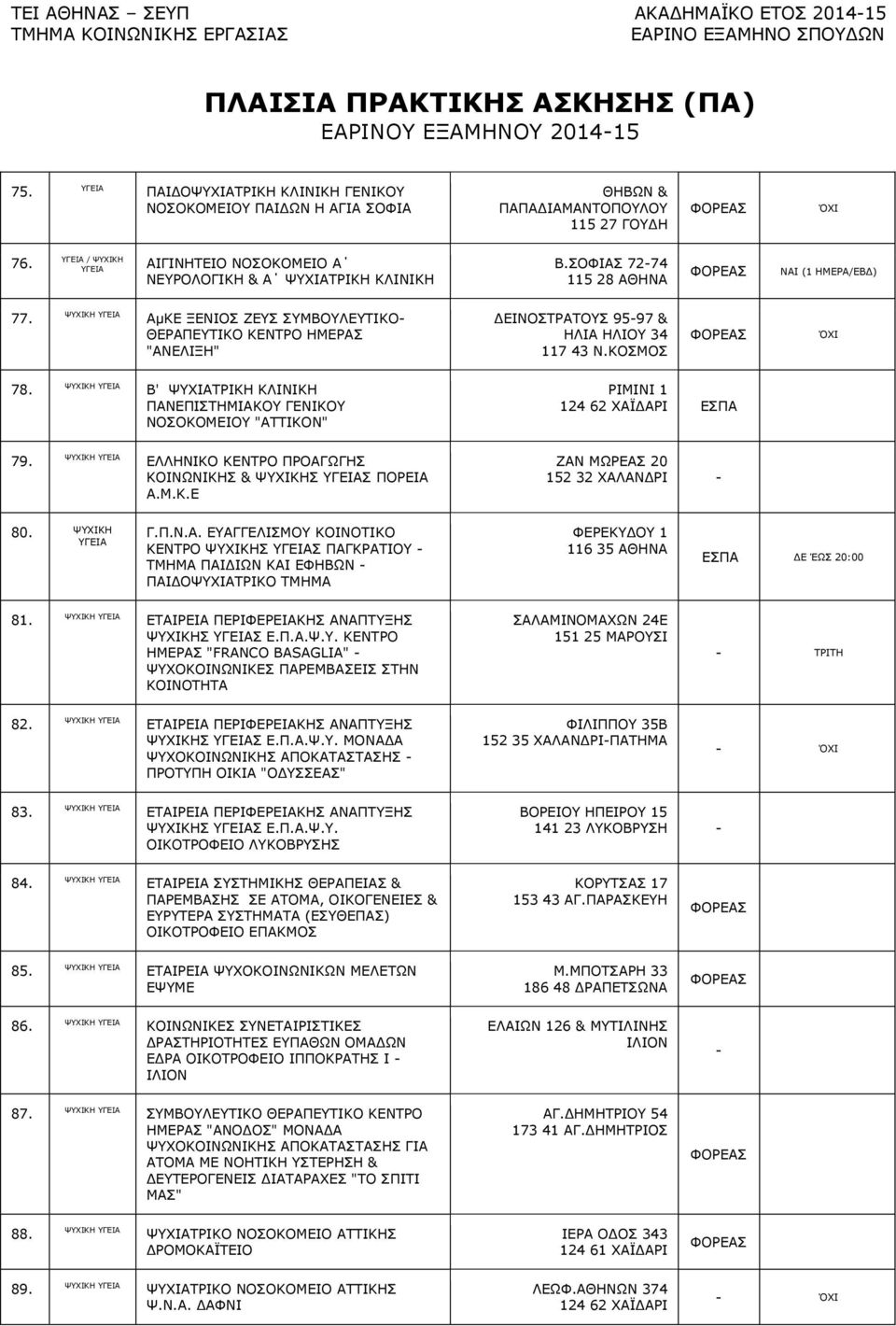 ΤΕΙ ΑΘΗΝΑΣ – ΣΕΥΠ
ΤΜΗΜΑ ΚΟΙΝΩΝΙΚΗΣ ΕΡΓΑΣΙΑΣ

ΑΚΑΔΗΜΑΪΚΟ ΕΤΟΣ 2014-15
ΕΑΡΙΝΟ ΕΞΑΜΗΝΟ ΣΠΟΥΔΩΝ

ΠΛΑΙΣΙΑ ΠΡΑΚΤΙΚΗΣ ΑΣΚΗΣΗΣ (ΠΑ)
ΕΑΡΙΝΟΥ ΕΞΑΜΗΝΟΥ 2014-15

| | | | | | |
|---|---|---|---|---|---|
| 75. | ΥΓΕΙΑ | ΠΑΙΔΟΨΥΧΙΑΤΡΙΚΗ ΚΛΙΝΙΚΗ ΓΕΝΙΚΟΥ ΝΟΣΟΚΟΜΕΙΟΥ ΠΑΙΔΩΝ Η ΑΓΙΑ ΣΟΦΙΑ | ΘΗΒΩΝ & ΠΑΠΑΔΙΑΜΑΝΤΟΠΟΥΛΟΥ 115 27 ΓΟΥΔΗ | ΦΟΡΕΑΣ | ΌΧΙ |
| 76. | ΥΓΕΙΑ / ΨΥΧΙΚΗ ΥΓΕΙΑ | ΑΙΓΙΝΗΤΕΙΟ ΝΟΣΟΚΟΜΕΙΟ Α΄ ΝΕΥΡΟΛΟΓΙΚΗ & Α΄ ΨΥΧΙΑΤΡΙΚΗ ΚΛΙΝΙΚΗ | Β.ΣΟΦΙΑΣ 72-74 115 28 ΑΘΗΝΑ | ΦΟΡΕΑΣ | ΝΑΙ (1 ΗΜΕΡΑ/ΕΒΔ) |
| 77. | ΨΥΧΙΚΗ ΥΓΕΙΑ | ΑμΚΕ ΞΕΝΙΟΣ ΖΕΥΣ ΣΥΜΒΟΥΛΕΥΤΙΚΟ-ΘΕΡΑΠΕΥΤΙΚΟ ΚΕΝΤΡΟ ΗΜΕΡΑΣ "ΑΝΕΛΙΞΗ" | ΔΕΙΝΟΣΤΡΑΤΟΥΣ 95-97 & ΗΛΙΑ ΗΛΙΟΥ 34 117 43 Ν.ΚΟΣΜΟΣ | ΦΟΡΕΑΣ | ΌΧΙ |
| 78. | ΨΥΧΙΚΗ ΥΓΕΙΑ | Β' ΨΥΧΙΑΤΡΙΚΗ ΚΛΙΝΙΚΗ ΠΑΝΕΠΙΣΤΗΜΙΑΚΟΥ ΓΕΝΙΚΟΥ ΝΟΣΟΚΟΜΕΙΟΥ "ΑΤΤΙΚΟΝ" | ΡΙΜΙΝΙ 1 124 62 ΧΑΪΔΑΡΙ | ΕΣΠΑ | |
| 79. | ΨΥΧΙΚΗ ΥΓΕΙΑ | ΕΛΛΗΝΙΚΟ ΚΕΝΤΡΟ ΠΡΟΑΓΩΓΗΣ ΚΟΙΝΩΝΙΚΗΣ & ΨΥΧΙΚΗΣ ΥΓΕΙΑΣ ΠΟΡΕΙΑ Α.Μ.Κ.Ε | ΖΑΝ ΜΩΡΕΑΣ 20 152 32 ΧΑΛΑΝΔΡΙ | - | |
| 80. | ΨΥΧΙΚΗ ΥΓΕΙΑ | Γ.Π.Ν.Α. ΕΥΑΓΓΕΛΙΣΜΟΥ ΚΟΙΝΟΤΙΚΟ ΚΕΝΤΡΟ ΨΥΧΙΚΗΣ ΥΓΕΙΑΣ ΠΑΓΚΡΑΤΙΟΥ - ΤΜΗΜΑ ΠΑΙΔΙΩΝ ΚΑΙ ΕΦΗΒΩΝ - ΠΑΙΔΟΨΥΧΙΑΤΡΙΚΟ ΤΜΗΜΑ | ΦΕΡΕΚΥΔΟΥ 1 116 35 ΑΘΗΝΑ | ΕΣΠΑ | ΔΕ ΈΩΣ 20:00 |
| 81. | ΨΥΧΙΚΗ ΥΓΕΙΑ | ΕΤΑΙΡΕΙΑ ΠΕΡΙΦΕΡΕΙΑΚΗΣ ΑΝΑΠΤΥΞΗΣ ΨΥΧΙΚΗΣ ΥΓΕΙΑΣ Ε.Π.Α.Ψ.Υ. ΚΕΝΤΡΟ ΗΜΕΡΑΣ "FRANCO BASAGLIA" - ΨΥΧΟΚΟΙΝΩΝΙΚΕΣ ΠΑΡΕΜΒΑΣΕΙΣ ΣΤΗΝ ΚΟΙΝΟΤΗΤΑ | ΣΑΛΑΜΙΝΟΜΑΧΩΝ 24Ε 151 25 ΜΑΡΟΥΣΙ | - | ΤΡΙΤΗ |
| 82. | ΨΥΧΙΚΗ ΥΓΕΙΑ | ΕΤΑΙΡΕΙΑ ΠΕΡΙΦΕΡΕΙΑΚΗΣ ΑΝΑΠΤΥΞΗΣ ΨΥΧΙΚΗΣ ΥΓΕΙΑΣ Ε.Π.Α.Ψ.Υ. ΜΟΝΑΔΑ ΨΥΧΟΚΟΙΝΩΝΙΚΗΣ ΑΠΟΚΑΤΑΣΤΑΣΗΣ - ΠΡΟΤΥΠΗ ΟΙΚΙΑ "ΟΔΥΣΣΕΑΣ" | ΦΙΛΙΠΠΟΥ 35Β 152 35 ΧΑΛΑΝΔΡΙ-ΠΑΤΗΜΑ | - | ΌΧΙ |
| 83. | ΨΥΧΙΚΗ ΥΓΕΙΑ | ΕΤΑΙΡΕΙΑ ΠΕΡΙΦΕΡΕΙΑΚΗΣ ΑΝΑΠΤΥΞΗΣ ΨΥΧΙΚΗΣ ΥΓΕΙΑΣ Ε.Π.Α.Ψ.Υ. ΟΙΚΟΤΡΟΦΕΙΟ ΛΥΚΟΒΡΥΣΗΣ | ΒΟΡΕΙΟΥ ΗΠΕΙΡΟΥ 15 141 23 ΛΥΚΟΒΡΥΣΗ | - | |
| 84. | ΨΥΧΙΚΗ ΥΓΕΙΑ | ΕΤΑΙΡΕΙΑ ΣΥΣΤΗΜΙΚΗΣ ΘΕΡΑΠΕΙΑΣ & ΠΑΡΕΜΒΑΣΗΣ ΣΕ ΑΤΟΜΑ, ΟΙΚΟΓΕΝΕΙΕΣ & ΕΥΡΥΤΕΡΑ ΣΥΣΤΗΜΑΤΑ (ΕΣΥΘΕΠΑΣ) ΟΙΚΟΤΡΟΦΕΙΟ ΕΠΑΚΜΟΣ | ΚΟΡΥΤΣΑΣ 17 153 43 ΑΓ.ΠΑΡΑΣΚΕΥΗ | ΦΟΡΕΑΣ | |
| 85. | ΨΥΧΙΚΗ ΥΓΕΙΑ | ΕΤΑΙΡΕΙΑ ΨΥΧΟΚΟΙΝΩΝΙΚΩΝ ΜΕΛΕΤΩΝ ΕΨΥΜΕ | Μ.ΜΠΟΤΣΑΡΗ 33 186 48 ΔΡΑΠΕΤΣΩΝΑ | ΦΟΡΕΑΣ | |
| 86. | ΨΥΧΙΚΗ ΥΓΕΙΑ | ΚΟΙΝΩΝΙΚΕΣ ΣΥΝΕΤΑΙΡΙΣΤΙΚΕΣ ΔΡΑΣΤΗΡΙΟΤΗΤΕΣ ΕΥΠΑΘΩΝ ΟΜΑΔΩΝ ΕΔΡΑ ΟΙΚΟΤΡΟΦΕΙΟ ΙΠΠΟΚΡΑΤΗΣ Ι - ΙΛΙΟΝ | ΕΛΑΙΩΝ 126 & ΜΥΤΙΛΙΝΗΣ ΙΛΙΟΝ | - | |
| 87. | ΨΥΧΙΚΗ ΥΓΕΙΑ | ΣΥΜΒΟΥΛΕΥΤΙΚΟ ΘΕΡΑΠΕΥΤΙΚΟ ΚΕΝΤΡΟ ΗΜΕΡΑΣ "ΑΝΟΔΟΣ" ΜΟΝΑΔΑ ΨΥΧΟΚΟΙΝΩΝΙΚΗΣ ΑΠΟΚΑΤΑΣΤΑΣΗΣ ΓΙΑ ΑΤΟΜΑ ΜΕ ΝΟΗΤΙΚΗ ΥΣΤΕΡΗΣΗ & ΔΕΥΤΕΡΟΓΕΝΕΙΣ ΔΙΑΤΑΡΑΧΕΣ "ΤΟ ΣΠΙΤΙ ΜΑΣ" | ΑΓ.ΔΗΜΗΤΡΙΟΥ 54 173 41 ΑΓ.ΔΗΜΗΤΡΙΟΣ | ΦΟΡΕΑΣ | |
| 88. | ΨΥΧΙΚΗ ΥΓΕΙΑ | ΨΥΧΙΑΤΡΙΚΟ ΝΟΣΟΚΟΜΕΙΟ ΑΤΤΙΚΗΣ ΔΡΟΜΟΚΑΪΤΕΙΟ | ΙΕΡΑ ΟΔΟΣ 343 124 61 ΧΑΪΔΑΡΙ | ΦΟΡΕΑΣ | |
| 89. | ΨΥΧΙΚΗ ΥΓΕΙΑ | ΨΥΧΙΑΤΡΙΚΟ ΝΟΣΟΚΟΜΕΙΟ ΑΤΤΙΚΗΣ Ψ.Ν.Α. ΔΑΦΝΙ | ΛΕΩΦ.ΑΘΗΝΩΝ 374 124 62 ΧΑΪΔΑΡΙ | - | ΌΧΙ |